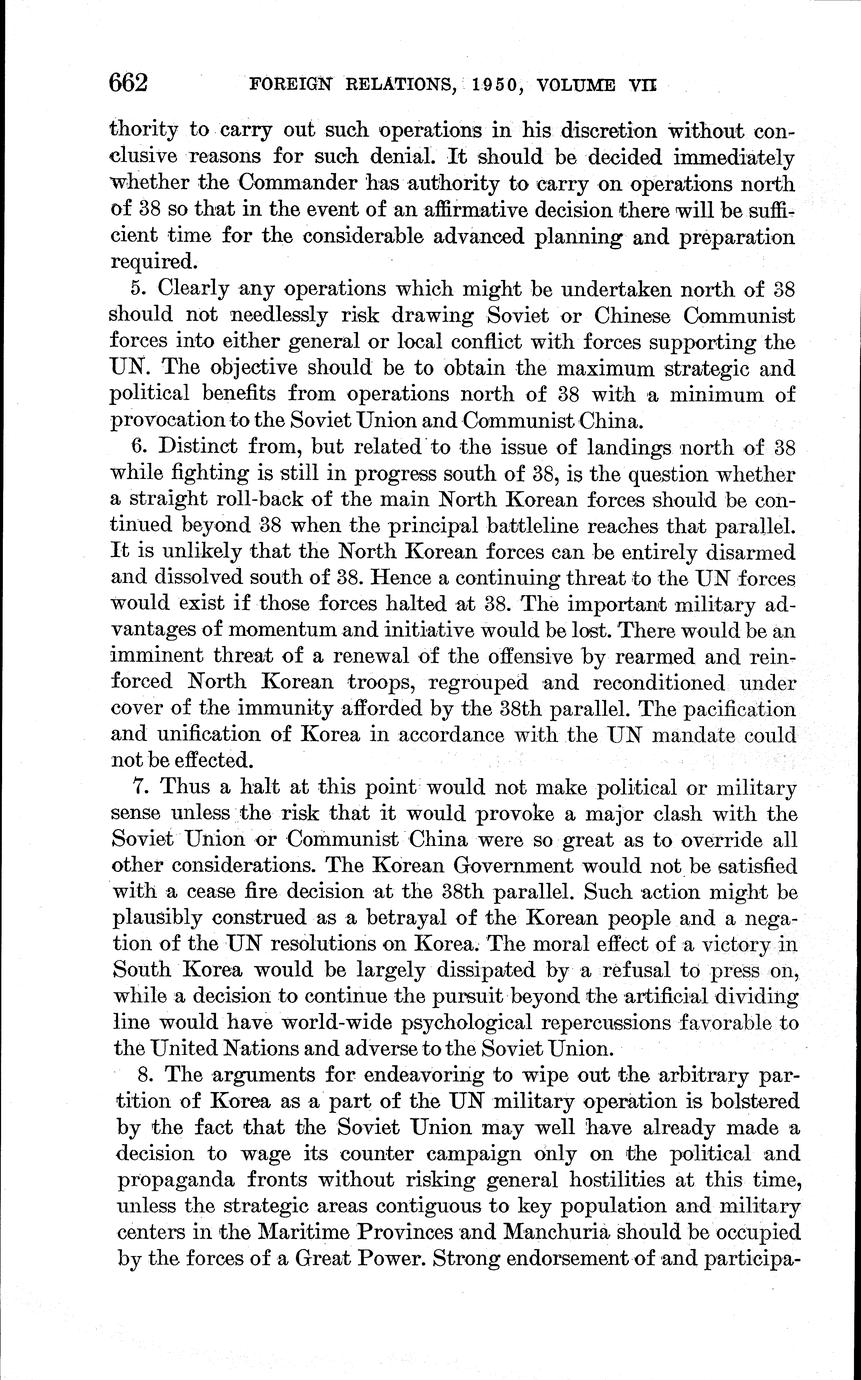 662 FOREIGN RELATIONS, 1950, VOLUME VII

thority to carry out such operations in his discretion without conclusive reasons for such denial. It should be decided immediately whether the Commander has authority to carry on operations north of 38 so that in the event of an affirmative decision there will be sufficient time for the considerable advanced planning and preparation required.

5. Clearly any operations which might be undertaken north of 38 should not needlessly risk drawing Soviet or Chinese Communist forces into either general or local conflict with forces supporting the UN. The objective should be to obtain the maximum strategic and political benefits from operations north of 38 with a minimum of provocation to the Soviet Union and Communist China.

6. Distinct from, but related to the issue of landings north of 38 while fighting is still in progress south of 38, is the question whether a straight roll-back of the main North Korean forces should be continued beyond 38 when the principal battleline reaches that parallel. It is unlikely that the North Korean forces can be entirely disarmed and dissolved south of 38. Hence a continuing threat to the UN forces would exist if those forces halted at 38. The important military advantages of momentum and initiative would be lost. There would be an imminent threat of a renewal of the offensive by rearmed and reinforced North Korean troops, regrouped and reconditioned under cover of the immunity afforded by the 38th parallel. The pacification and unification of Korea in accordance with the UN mandate could not be effected.

7. Thus a halt at this point would not make political or military sense unless the risk that it would provoke a major clash with the Soviet Union or Communist China were so great as to override all other considerations. The Korean Government would not be satisfied with a cease fire decision at the 38th parallel. Such action might be plausibly construed as a betrayal of the Korean people and a negation of the UN resolutions on Korea. The moral effect of a victory in South Korea would be largely dissipated by a refusal to press on, while a decision to continue the pursuit beyond the artificial dividing line would have world-wide psychological repercussions favorable to the United Nations and adverse to the Soviet Union.

8. The arguments for endeavoring to wipe out the arbitrary partition of Korea as a part of the UN military operation is bolstered by the fact that the Soviet Union may well have already made a decision to wage its counter campaign only on the political and propaganda fronts without risking general hostilities at this time, unless the strategic areas contiguous to key population and military centers in the Maritime Provinces and Manchuria should be occupied by the forces of a Great Power. Strong endorsement of and participa-